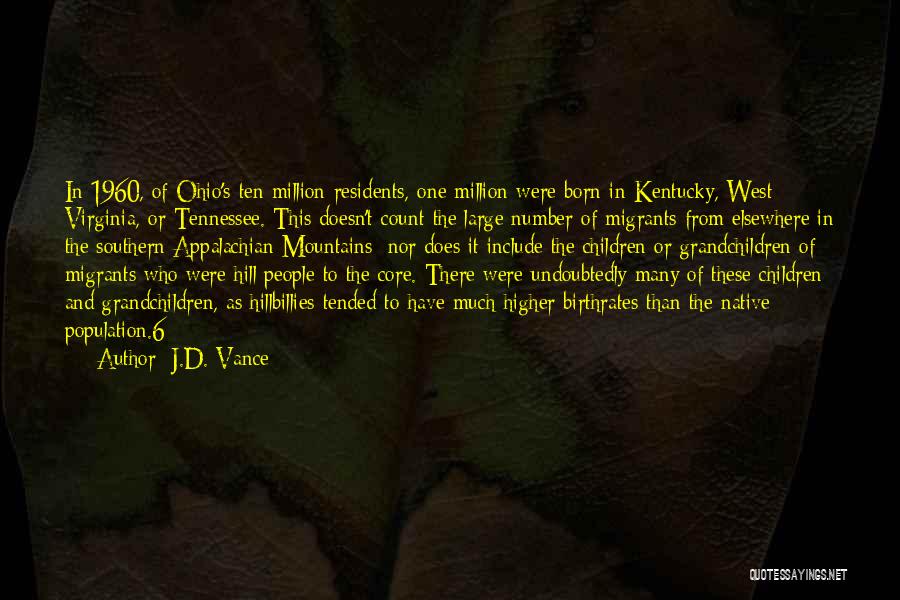 In 1960, of Ohio's ten million residents, one million were born in Kentucky, West Virginia, or Tennessee. This doesn't count the large number of migrants from elsewhere in the southern Appalachian Mountains; nor does it include the children or grandchildren of migrants who were hill people to the core. There were undoubtedly many of these children and grandchildren, as hillbillies tended to have much higher birthrates than the native population.6

Author: J.D. Vance

QUOTESSAYINGS.NET